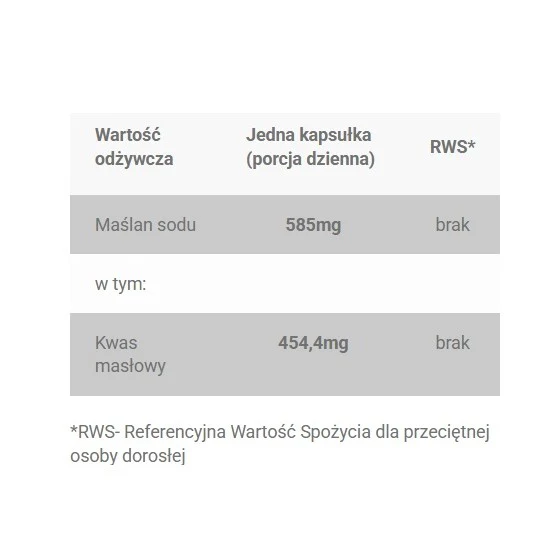 | Wartość odżywcza | Jedna kapsułka (porcja dzienna) | RWS* |
|---|---|---|
| Maślan sodu | 585mg | brak |
| w tym: | | |
| Kwas masłowy | 454,4mg | brak |

*RWS- Referencyjna Wartość Spożycia dla przeciętnej osoby dorosłej